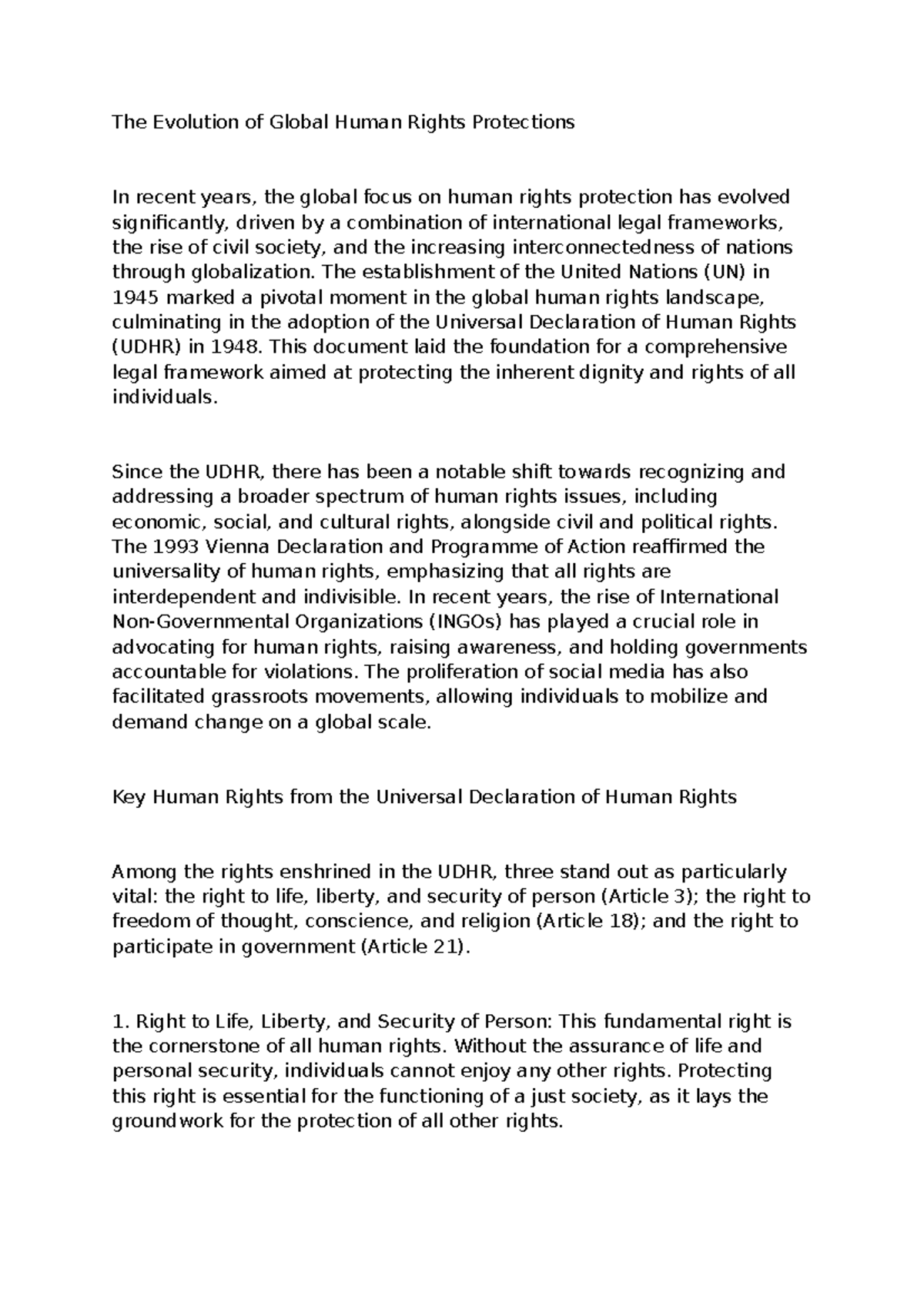 The Evolution of Global Human Rights Protections

In recent years, the global focus on human rights protection has evolved significantly, driven by a combination of international legal frameworks, the rise of civil society, and the increasing interconnectedness of nations through globalization. The establishment of the United Nations (UN) in 1945 marked a pivotal moment in the global human rights landscape, culminating in the adoption of the Universal Declaration of Human Rights (UDHR) in 1948. This document laid the foundation for a comprehensive legal framework aimed at protecting the inherent dignity and rights of all individuals.

Since the UDHR, there has been a notable shift towards recognizing and addressing a broader spectrum of human rights issues, including economic, social, and cultural rights, alongside civil and political rights. The 1993 Vienna Declaration and Programme of Action reaffirmed the universality of human rights, emphasizing that all rights are interdependent and indivisible. In recent years, the rise of International Non-Governmental Organizations (INGOs) has played a crucial role in advocating for human rights, raising awareness, and holding governments accountable for violations. The proliferation of social media has also facilitated grassroots movements, allowing individuals to mobilize and demand change on a global scale.

Key Human Rights from the Universal Declaration of Human Rights

Among the rights enshrined in the UDHR, three stand out as particularly vital: the right to life, liberty, and security of person (Article 3); the right to freedom of thought, conscience, and religion (Article 18); and the right to participate in government (Article 21).

1. Right to Life, Liberty, and Security of Person: This fundamental right is the cornerstone of all human rights. Without the assurance of life and personal security, individuals cannot enjoy any other rights. Protecting this right is essential for the functioning of a just society, as it lays the groundwork for the protection of all other rights.